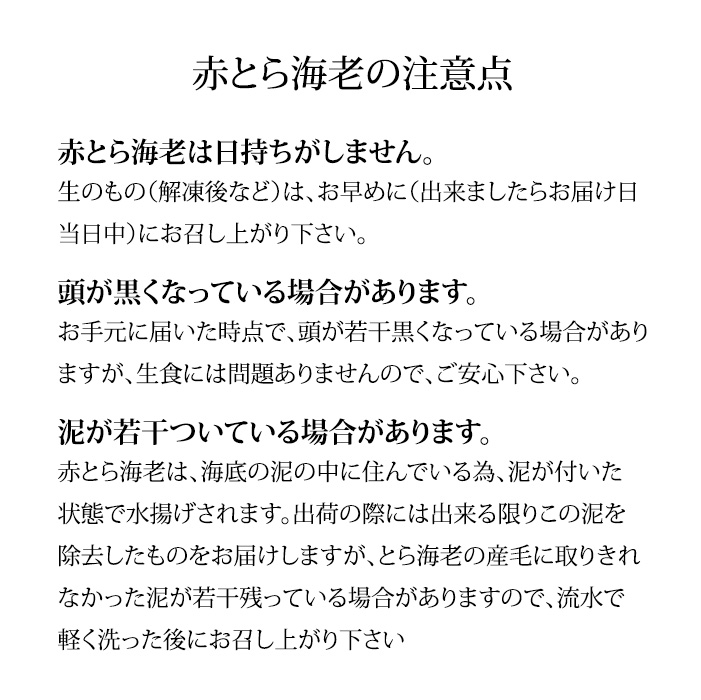 赤とら海老の注意点

赤とら海老は日持ちがしません。

生のもの(解凍後など)は、お早めに(出来ましたらお届け日当日中)にお召し上がり下さい。

頭が黒くなっている場合があります。

お手元に届いた時点で、頭が若干黒くなっている場合がありますが、生食には問題ありませんので、ご安心下さい。

泥が若干ついている場合があります。

赤とら海老は、海底の泥の中に住んでいる為、泥が付いた状態で水揚げされます。出荷の際には出来る限りこの泥を除去したものをお届けしますが、とら海老の産毛に取りきれなかった泥が若干残っている場合がありますので、流水で軽く洗った後にお召し上がり下さい